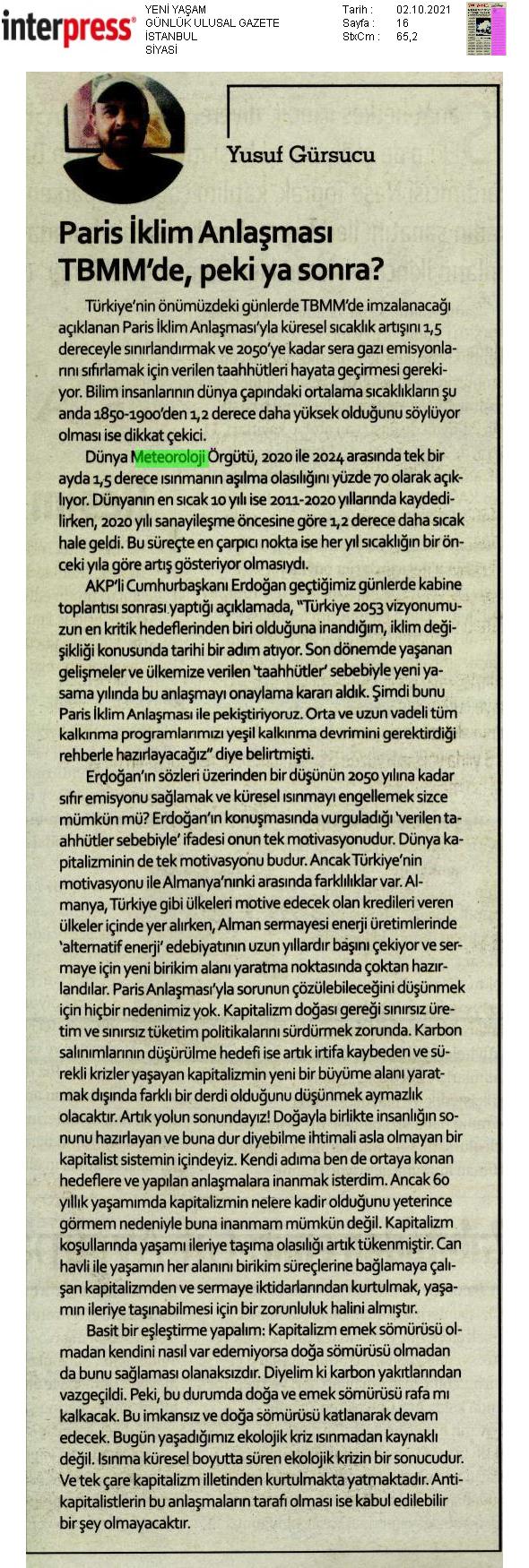 interpress

YENİ YAŞAM
GÜNLÜK ULUSAL GAZETE
İSTANBUL
SİYASİ

Tarih : 02.10.2021
Sayfa : 16
StxCm : 65,2

Yusuf Gürsucu

Paris İklim Anlaşması TBMM'de, peki ya sonra?

Türkiye'nin önümüzdeki günlerde TBMM'de imzalanacağı açıklanan Paris İklim Anlaşması'yla küresel sıcaklık artışını 1,5 dereceyle sınırlandırmak ve 2050'ye kadar sera gazı emisyonlarını sıfırlamak için verilen taahhütleri hayata geçirmesi gerekiyor. Bilim insanlarının dünya çapındaki ortalama sıcaklıkların şu anda 1850-1900'den 1,2 derece daha yüksek olduğunu söylüyor olması ise dikkat çekici.

Dünya Meteoroloji Örgütü, 2020 ile 2024 arasında tek bir ayda 1,5 derece ısınmanın aşılma olasılığını yüzde 70 olarak açıklıyor. Dünyanın en sıcak 10 yılı ise 2011-2020 yıllarında kaydedilirken, 2020 yılı sanayileşme öncesine göre 1,2 derece daha sıcak hale geldi. Bu süreçte en çarpıcı nokta ise her yıl sıcaklığın bir önceki yıla göre artış gösteriyor olmasıydı.

AKP'li Cumhurbaşkanı Erdoğan geçtiğimiz günlerde kabine toplantısı sonrası yaptığı açıklamada, "Türkiye 2053 vizyonumuzun en kritik hedeflerinden biri olduğuna inandığım, iklim değişikliği konusunda tarihi bir adım atıyor. Son dönemde yaşanan gelişmeler ve ülkemize verilen 'taahhütler' sebebiyle yeni yasama yılında bu anlaşmayı onaylama kararı aldık. Şimdi bunu Paris İklim Anlaşması ile pekiştiriyoruz. Orta ve uzun vadeli tüm kalkınma programlarımızı yeşil kalkınma devrimini gerektirdiği rehberle hazırlayacağız" diye belirtmişti.

Erdoğan'ın sözleri üzerinden bir düşünün 2050 yılına kadar sıfır emisyonu sağlamak ve küresel ısınmayı engellemek sizce mümkün mü? Erdoğan'ın konuşmasında vurguladığı 'verilen taahhütler sebebiyle' ifadesi onun tek motivasyonudur. Dünya kapitalizminin de tek motivasyonu budur. Ancak Türkiye'nin motivasyonu ile Almanya'nınki arasında farklılıklar var. Almanya, Türkiye gibi ülkeleri motive edecek olan kredileri veren ülkeler içinde yer alırken, Alman sermayesi enerji üretimlerinde 'alternatif enerji' edebiyatının uzun yıllardır başını çekiyor ve sermaye için yeni birikim alanı yaratma noktasında çoktan hazırlandılar. Paris Anlaşması'yla sorunun çözülebileceğini düşünmek için hiçbir nedenimiz yok. Kapitalizm doğası gereği sınırsız üretim ve sınırsız tüketim politikalarını sürdürmek zorunda. Karbon salınımlarının düşürülme hedefi ise artık irtifa kaybeden ve sürekli krizler yaşayan kapitalizmin yeni bir büyüme alanı yaratmak dışında farklı bir derdi olduğunu düşünmek aymazlık olacaktır. Artık yolun sonundayız! Doğayla birlikte insanlığın sonunu hazırlayan ve buna dur diyebilme ihtimali asla olmayan bir kapitalist sistemin içindeyiz. Kendi adıma ben de ortaya konan hedeflere ve yapılan anlaşmalara inanmak isterdim. Ancak 60 yıllık yaşamımda kapitalizmin nelere kadir olduğunu yeterince görmem nedeniyle buna inanmam mümkün değil. Kapitalizm koşullarında yaşamı ileriye taşıma olasılığı artık tükenmiştir. Can havli ile yaşamın her alanını birikim süreçlerine bağlamaya çalışan kapitalizmden ve sermaye iktidarlarından kurtulmak, yaşamın ileriye taşınabilmesi için bir zorunluluk halini almıştır.

Basit bir eşleştirme yapalım: Kapitalizm emek sömürüsü olmadan kendini nasıl var edemiyorsa doğa sömürüsü olmadan da bunu sağlaması olanaksızdır. Diyelim ki karbon yakıtlarından vazgeçildi. Peki, bu durumda doğa ve emek sömürüsü rafa mı kalkacak. Bu imkansız ve doğa sömürüsü katlanarak devam edecek. Bugün yaşadığımız ekolojik kriz ısınmadan kaynaklı değil. Isınma küresel boyutta süren ekolojik krizin bir sonucudur. Ve tek çare kapitalizm illetinden kurtulmakta yatmaktadır. Antikapitalistlerin bu anlaşmaların tarafı olması ise kabul edilebilir bir şey olmayacaktır.